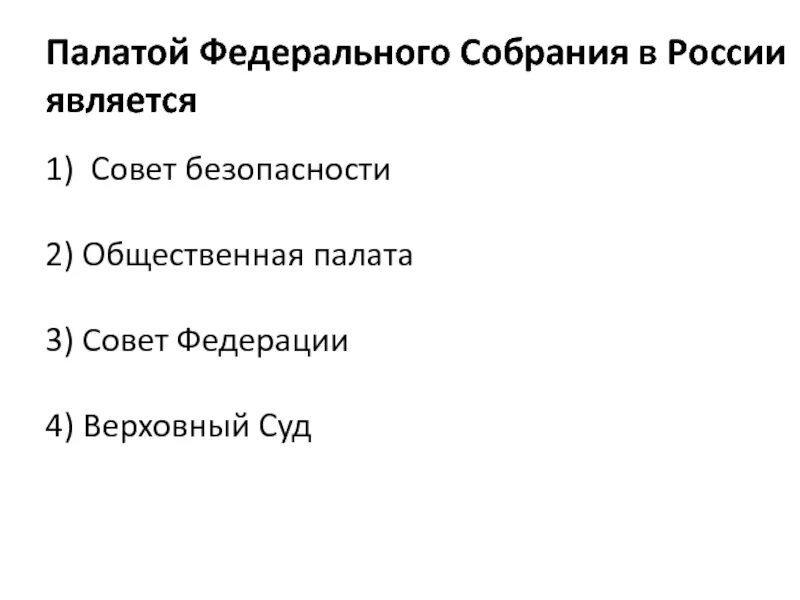 Палатой Федерального Собрания в России является

1) Совет безопасности

2) Общественная палата

3) Совет Федерации

4) Верховный Суд